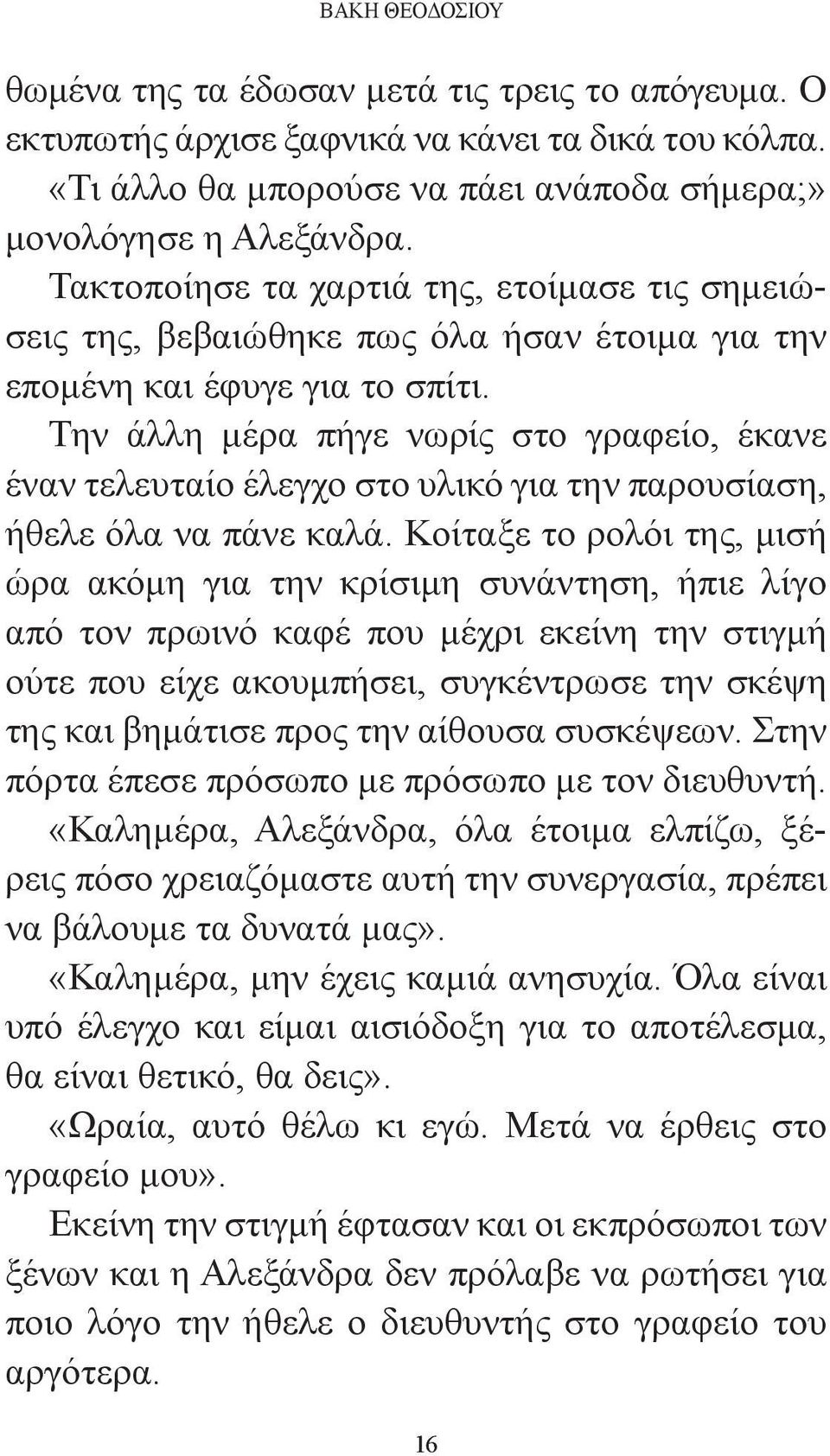 ΒΑΚΗ ΘΕΟΔΟΣΙΟΥ

θωμένα της τα έδωσαν μετά τις τρεις το απόγευμα. Ο εκτυπωτής άρχισε ξαφνικά να κάνει τα δικά του κόλπα.

«Τι άλλο θα μπορούσε να πάει ανάποδα σήμερα;» μονολόγησε η Αλεξάνδρα.

Τακτοποίησε τα χαρτιά της, ετοίμασε τις σημειώσεις της, βεβαιώθηκε πως όλα ήσαν έτοιμα για την επομένη και έφυγε για το σπίτι.

Την άλλη μέρα πήγε νωρίς στο γραφείο, έκανε έναν τελευταίο έλεγχο στο υλικό για την παρουσίαση, ήθελε όλα να πάνε καλά. Κοίταξε το ρολόι της, μισή ώρα ακόμη για την κρίσιμη συνάντηση, ήπιε λίγο από τον πρωινό καφέ που μέχρι εκείνη την στιγμή ούτε που είχε ακουμπήσει, συγκέντρωσε την σκέψη της και βημάτισε προς την αίθουσα συσκέψεων. Στην πόρτα έπεσε πρόσωπο με πρόσωπο με τον διευθυντή.

«Καλημέρα, Αλεξάνδρα, όλα έτοιμα ελπίζω, ξέρεις πόσο χρειαζόμαστε αυτή την συνεργασία, πρέπει να βάλουμε τα δυνατά μας».

«Καλημέρα, μην έχεις καμιά ανησυχία. Όλα είναι υπό έλεγχο και είμαι αισιόδοξη για το αποτέλεσμα, θα είναι θετικό, θα δεις».

«Ωραία, αυτό θέλω κι εγώ. Μετά να έρθεις στο γραφείο μου».

Εκείνη την στιγμή έφτασαν και οι εκπρόσωποι των ξένων και η Αλεξάνδρα δεν πρόλαβε να ρωτήσει για ποιο λόγο την ήθελε ο διευθυντής στο γραφείο του αργότερα.

16